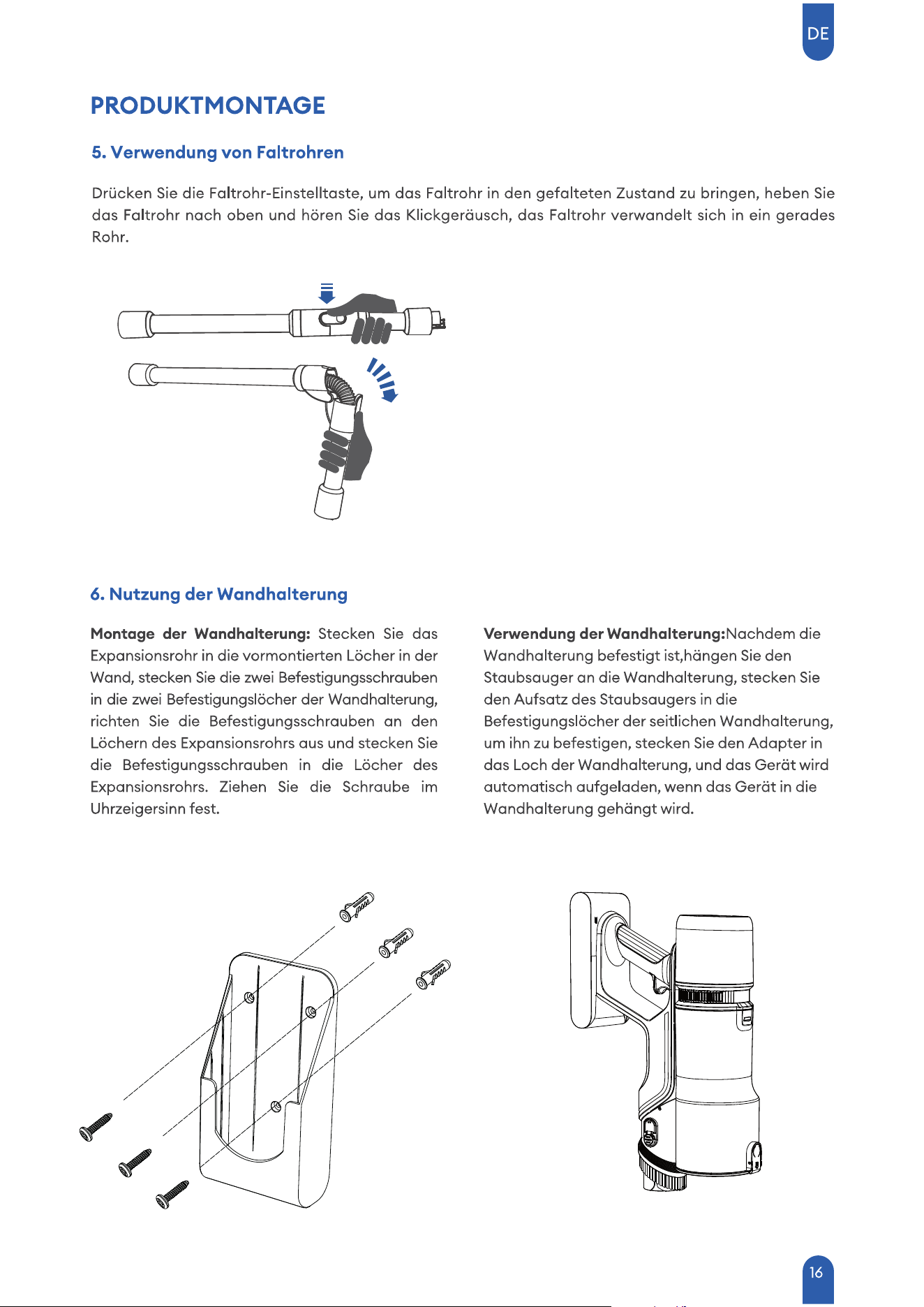 DE

PRODUKTMONTAGE

5. Verwendung von Faltrohren

Drücken Sie die Faltrohr-Einstelltaste, um das Faltrohr in den gefalteten Zustand zu bringen, heben Sie das Faltrohr nach oben und hören Sie das Klickgeräusch, das Faltrohr verwandelt sich in ein gerades Rohr.

6. Nutzung der Wandhalterung

Montage der Wandhalterung: Stecken Sie das Expansionsrohr in die vormontierten Löcher in der Wand, stecken Sie die zwei Befestigungsschrauben in die zwei Befestigungslöcher der Wandhalterung, richten Sie die Befestigungsschrauben an den Löchern des Expansionsrohrs aus und stecken Sie die Befestigungsschrauben in die Löcher des Expansionsrohrs. Ziehen Sie die Schraube im Uhrzeigersinn fest.

Verwendung der Wandhalterung:Nachdem die Wandhalterung befestigt ist,hängen Sie den Staubsauger an die Wandhalterung, stecken Sie den Aufsatz des Staubsaugers in die Befestigungslöcher der seitlichen Wandhalterung, um ihn zu befestigen, stecken Sie den Adapter in das Loch der Wandhalterung, und das Gerät wird automatisch aufgeladen, wenn das Gerät in die Wandhalterung gehängt wird.

16